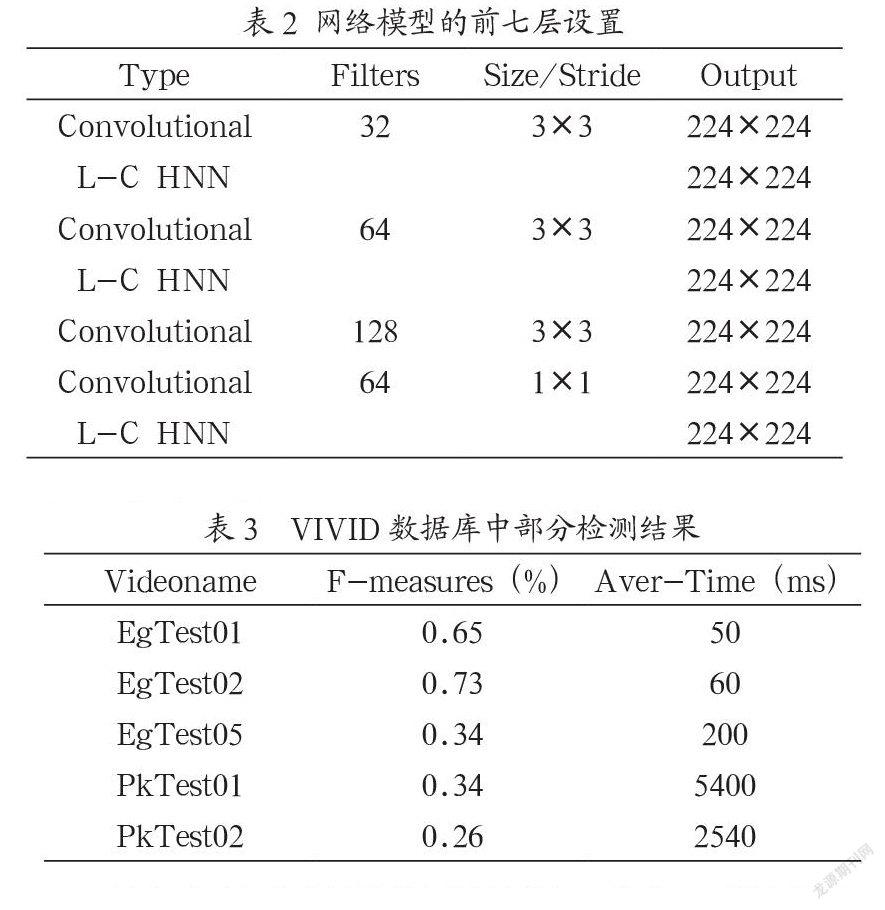 表 2 网络模型的前七层设置

| Type | Filters | Size/Stride | Output |
|---|---|---|---|
| Convolutional | 32 | 3×3 | 224×224 |
| L-C HNN | | | 224×224 |
| Convolutional | 64 | 3×3 | 224×224 |
| L-C HNN | | | 224×224 |
| Convolutional | 128 | 3×3 | 224×224 |
| Convolutional | 64 | 1×1 | 224×224 |
| L-C HNN | | | 224×224 |

表 3 VIVID 数据库中部分检测结果

| Videoname | F-measures (%) | Aver-Time (ms) |
|---|---|---|
| EgTest01 | 0.65 | 50 |
| EgTest02 | 0.73 | 60 |
| EgTest05 | 0.34 | 200 |
| PkTest01 | 0.34 | 5400 |
| PkTest02 | 0.26 | 2540 |

龙源期刊网